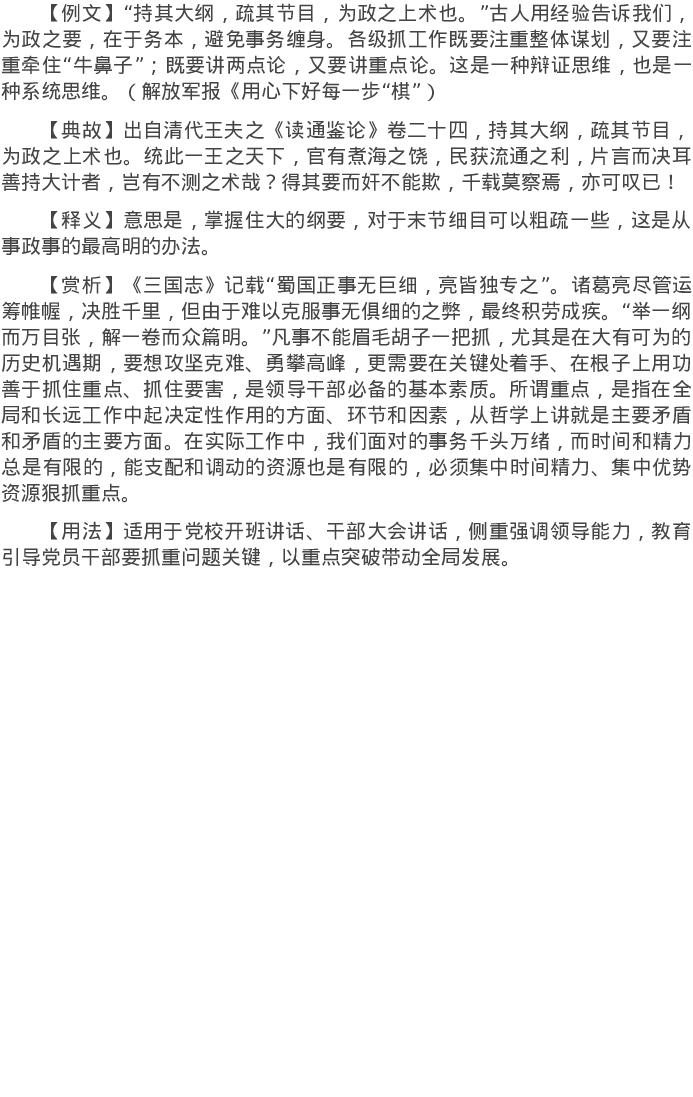 【例文】“持其大纲，疏其节目，为政之上术也。”古人用经验告诉我们，为政之要，在于务本，避免事务缠身。各级抓工作既要注重整体谋划，又要注重牵住“牛鼻子”；既要讲两点论，又要讲重点论。这是一种辩证思维，也是一种系统思维。（解放军报《用心下好每一步“棋”）

【典故】出自清代王夫之《读通鉴论》卷二十四，持其大纲，疏其节目，为政之上术也。统此一王之天下，官有煮海之饶，民获流通之利，片言而决耳善持大计者，岂有不测之术哉？得其要而奸不能欺，千载莫察焉，亦可叹已！

【释义】意思是，掌握住大的纲要，对于末节细目可以粗疏一些，这是从事政事的最高明的办法。

【赏析】《三国志》记载“蜀国正事无巨细，亮皆独专之”。诸葛亮尽管运筹帷幄，决胜千里，但由于难以克服事无俱细的之弊，最终积劳成疾。“举一纲而万目张，解一卷而众篇明。”凡事不能眉毛胡子一把抓，尤其是在大有可为的历史机遇期，要想攻坚克难、勇攀高峰，更需要在关键处着手、在根子上用功善于抓住重点、抓住要害，是领导干部必备的基本素质。所谓重点，是指在全局和长远工作中起决定性作用的方面、环节和因素，从哲学上讲就是主要矛盾和矛盾的主要方面。在实际工作中，我们面对的事务千头万绪，而时间和精力总是有限的，能支配和调动的资源也是有限的，必须集中时间精力、集中优势资源狠抓重点。

【用法】适用于党校开班讲话、干部大会讲话，侧重强调领导能力，教育引导党员干部要抓重问题关键，以重点突破带动全局发展。